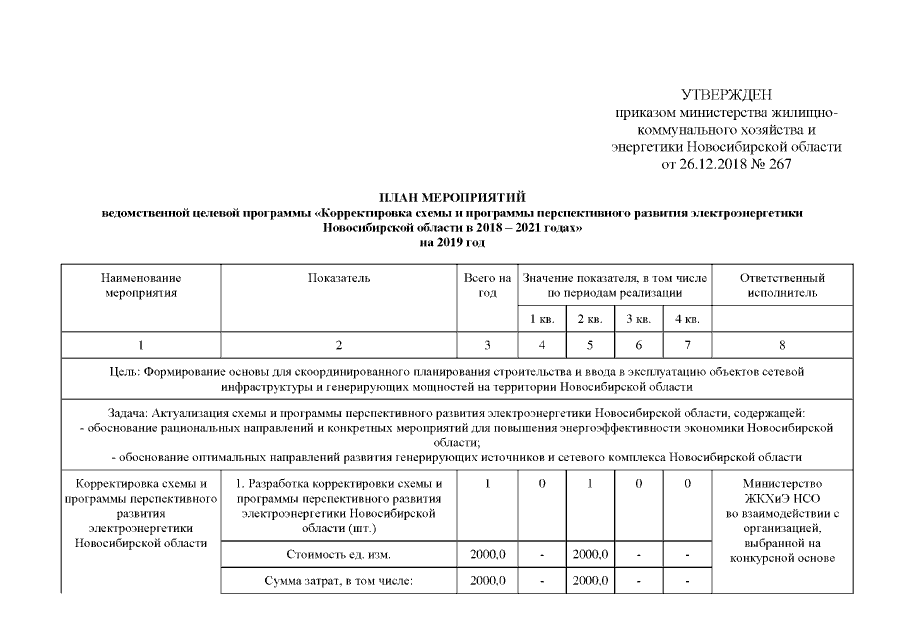 УТВЕРЖДЕН
приказом министерства жилищно-коммунального хозяйства и энергетики Новосибирской области
от 26.12.2018 № 267

ПЛАН МЕРОПРИЯТИЙ
ведомственной целевой программы «Корректировка схемы и программы перспективного развития электроэнергетики Новосибирской области в 2018 – 2021 годах»
на 2019 год

| Наименование мероприятия | Показатель | Всего на год | Значение показателя, в том числе по периодам реализации | | | | Ответственный исполнитель |
|---|---|---|---|---|---|---|---|
| | | | 1 кв. | 2 кв. | 3 кв. | 4 кв. | |
| 1 | 2 | 3 | 4 | 5 | 6 | 7 | 8 |
| Цель: Формирование основы для скоординированного планирования строительства и ввода в эксплуатацию объектов сетевой инфраструктуры и генерирующих мощностей на территории Новосибирской области | | | | | | | |
| Задача: Актуализация схемы и программы перспективного развития электроэнергетики Новосибирской области, содержащей: - обоснование рациональных направлений и конкретных мероприятий для повышения энергоэффективности экономики Новосибирской области; - обоснование оптимальных направлений развития генерирующих источников и сетевого комплекса Новосибирской области | | | | | | | |
| Корректировка схемы и программы перспективного развития электроэнергетики Новосибирской области | 1. Разработка корректировки схемы и программы перспективного развития электроэнергетики Новосибирской области (шт.) | 1 | 0 | 1 | 0 | 0 | Министерство ЖКХиЭ НСО во взаимодействии с организацией, выбранной на конкурсной основе |
| | Стоимость ед. изм. | 2000,0 | - | 2000,0 | - | - | |
| | Сумма затрат, в том числе: | 2000,0 | - | 2000,0 | - | - | |